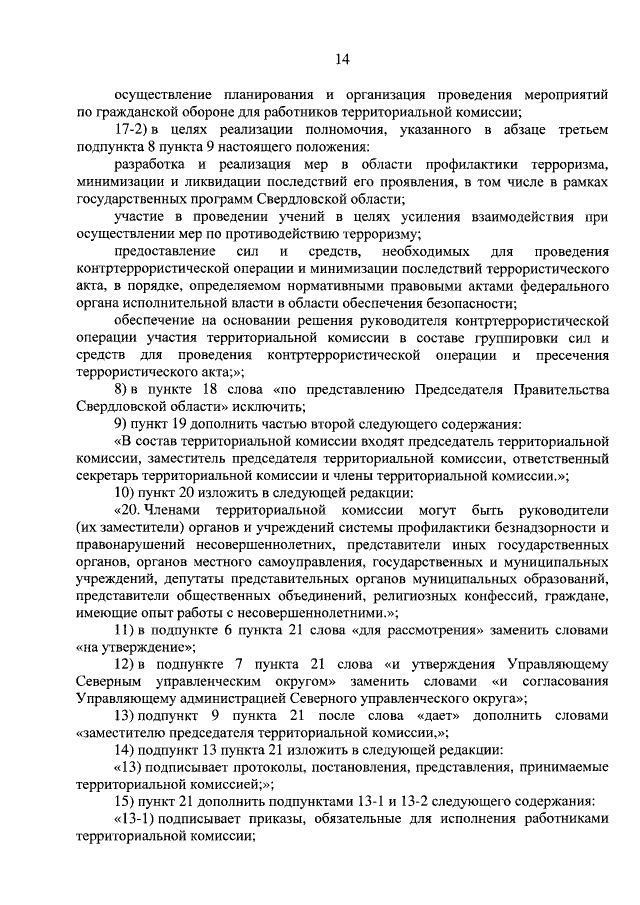 14

осуществление планирования и организация проведения мероприятий по гражданской обороне для работников территориальной комиссии;

17-2) в целях реализации полномочия, указанного в абзаце третьем подпункта 8 пункта 9 настоящего положения:

разработка и реализация мер в области профилактики терроризма, минимизации и ликвидации последствий его проявления, в том числе в рамках государственных программ Свердловской области;

участие в проведении учений в целях усиления взаимодействия при осуществлении мер по противодействию терроризму;

предоставление сил и средств, необходимых для проведения контртеррористической операции и минимизации последствий террористического акта, в порядке, определяемом нормативными правовыми актами федерального органа исполнительной власти в области обеспечения безопасности;

обеспечение на основании решения руководителя контртеррористической операции участия территориальной комиссии в составе группировки сил и средств для проведения контртеррористической операции и пресечения террористического акта;»;

8) в пункте 18 слова «по представлению Председателя Правительства Свердловской области» исключить;

9) пункт 19 дополнить частью второй следующего содержания:

«В состав территориальной комиссии входят председатель территориальной комиссии, заместитель председателя территориальной комиссии, ответственный секретарь территориальной комиссии и члены территориальной комиссии.»;

10) пункт 20 изложить в следующей редакции:

«20. Членами территориальной комиссии могут быть руководители (их заместители) органов и учреждений системы профилактики безнадзорности и правонарушений несовершеннолетних, представители иных государственных органов, органов местного самоуправления, государственных и муниципальных учреждений, депутаты представительных органов муниципальных образований, представители общественных объединений, религиозных конфессий, граждане, имеющие опыт работы с несовершеннолетними.»;

11) в подпункте 6 пункта 21 слова «для рассмотрения» заменить словами «на утверждение»;

12) в подпункте 7 пункта 21 слова «и утверждения Управляющему Северным управленческим округом» заменить словами «и согласования Управляющему администрацией Северного управленческого округа»;

13) подпункт 9 пункта 21 после слова «дает» дополнить словами «заместителю председателя территориальной комиссии,»;

14) подпункт 13 пункта 21 изложить в следующей редакции:

«13) подписывает протоколы, постановления, представления, принимаемые территориальной комиссией;»;

15) пункт 21 дополнить подпунктами 13-1 и 13-2 следующего содержания:

«13-1) подписывает приказы, обязательные для исполнения работниками территориальной комиссии;